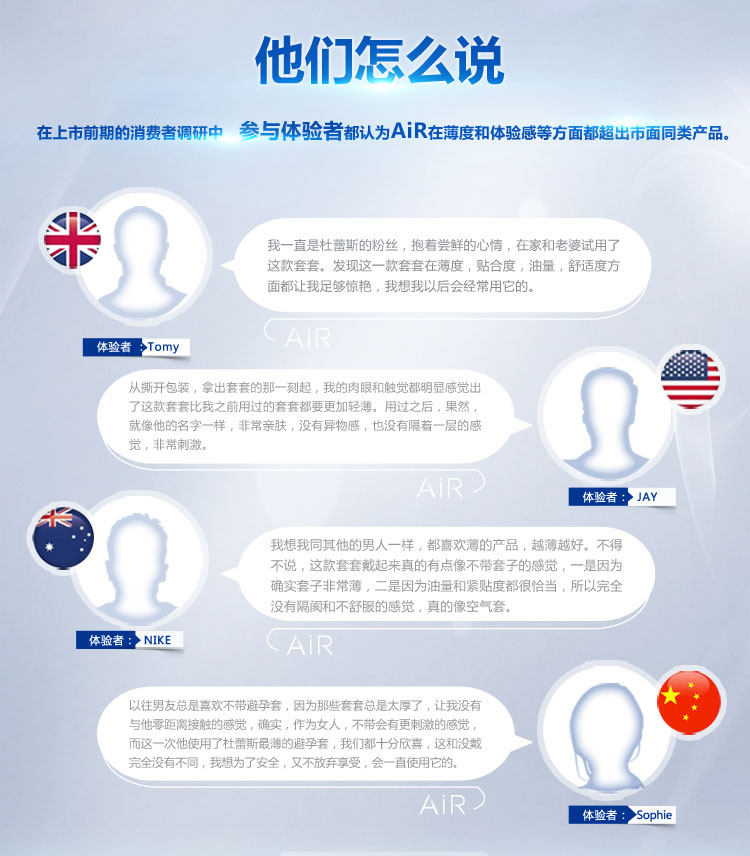 他们怎么说

在上市前期的消费者调研中 参与体验者都认为AiR在薄度和体验感等方面都超出市面同类产品。

我一直是杜蕾斯的粉丝，抱着尝鲜的心情，在家和老婆试用了这款套套。发现这一款套套在薄度，贴合度，油量，舒适度方面都让我足够惊艳，我想我以后会经常用它的。

AiR

体验者：Tomy

从撕开包装，拿出套套的那一刻起，我的肉眼和触觉都明显感觉出了这款套套比我之前用过的套套都要更加轻薄。用过之后，果然，就像他的名字一样，非常亲肤，没有异物感，也没有隔着一层的感觉，非常刺激。

AiR

体验者：JAY

我想我同其他的男人一样，都喜欢薄的产品，越薄越好。不得不说，这款套套戴起来真的有点像不带套子的感觉，一是因为确实套子非常薄，二是因为油量和紧贴度都很恰当，所以完全没有隔阂和不舒服的感觉，真的像空气套。

AiR

体验者：NIKE

以往男友总是喜欢不带避孕套，因为那些套套总是太厚了，让我没有与他零距离接触的感觉，确实，作为女人，不带会有更刺激的感觉，而这一次他使用了杜蕾斯最薄的避孕套，我们都十分欣喜，这和没戴完全没有不同，我想为了安全，又不放弃享受，会一直使用它的。

AiR

体验者：Sophie